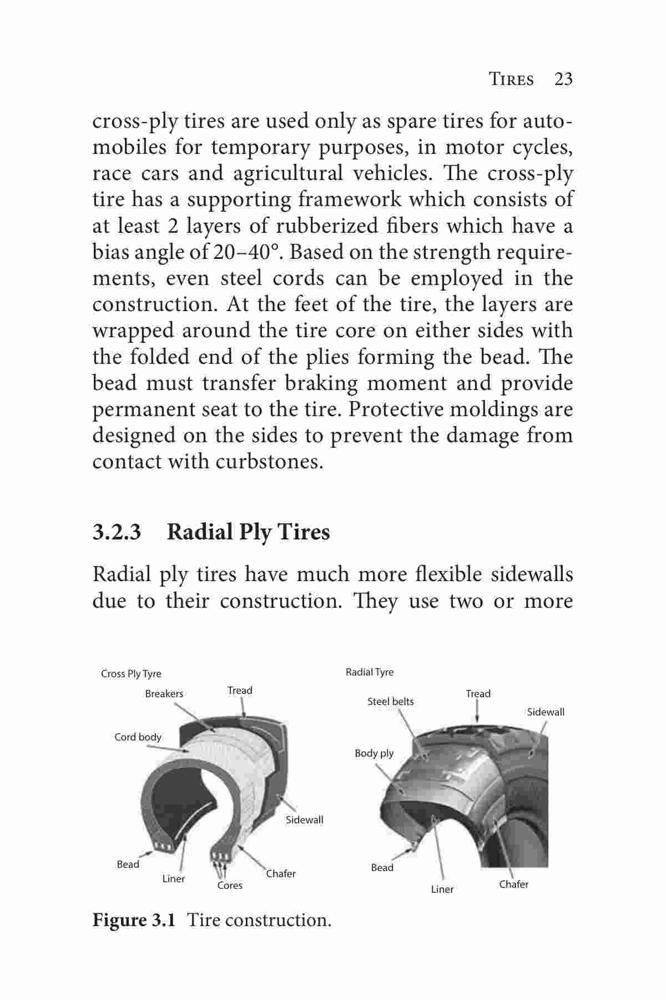 TIRES 23

cross-ply tires are used only as spare tires for automobiles for temporary purposes, in motor cycles, race cars and agricultural vehicles. The cross-ply tire has a supporting framework which consists of at least 2 layers of rubberized fibers which have a bias angle of 20–40°. Based on the strength requirements, even steel cords can be employed in the construction. At the feet of the tire, the layers are wrapped around the tire core on either sides with the folded end of the plies forming the bead. The bead must transfer braking moment and provide permanent seat to the tire. Protective moldings are designed on the sides to prevent the damage from contact with curbstones.

3.2.3 Radial Ply Tires

Radial ply tires have much more flexible sidewalls due to their construction. They use two or more

Cross Ply Tyre
Breakers
Tread
Cord body
Sidewall
Bead
Liner
Cores
Chafer

Radial Tyre
Steel belts
Tread
Sidewall
Body ply
Bead
Liner
Chafer

Figure 3.1 Tire construction.